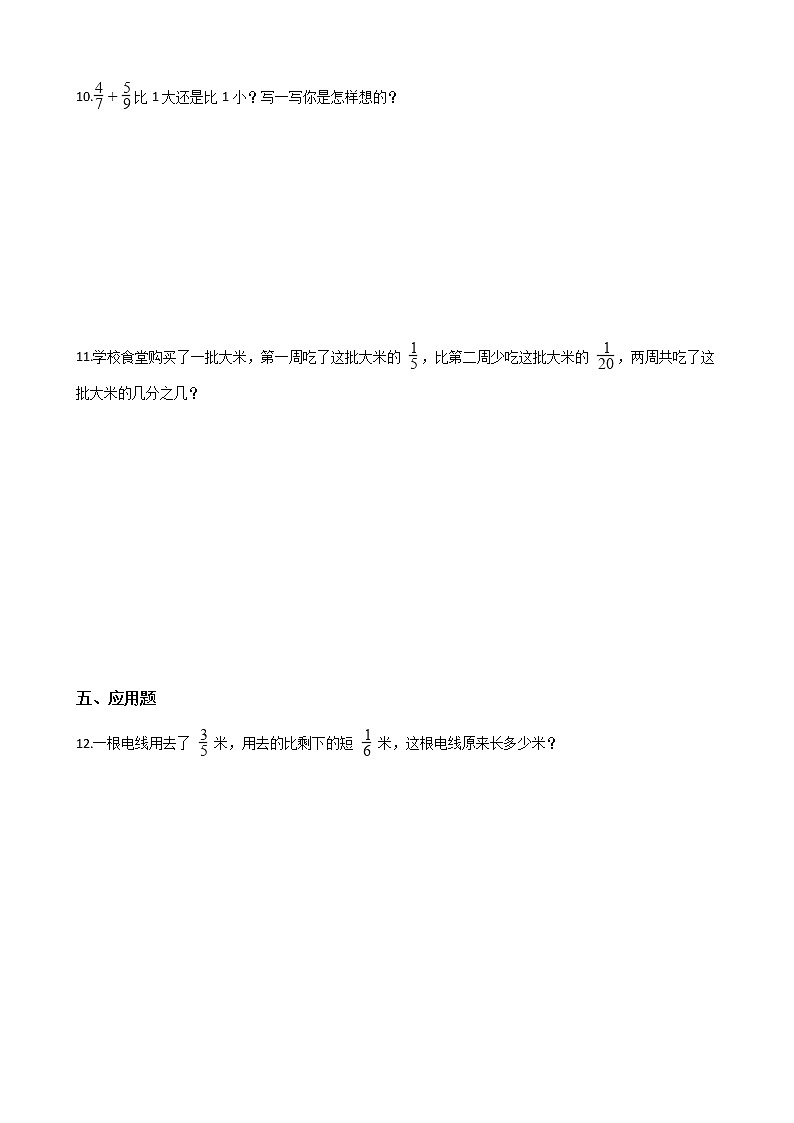 10.$\frac{4}{7}+\frac{5}{9}$比 1 大还是比 1 小？写一写你是怎样想的？

11.学校食堂购买了一批大米，第一周吃了这批大米的 $\frac{1}{5}$，比第二周少吃这批大米的 $\frac{1}{20}$，两周共吃了这批大米的几分之几？

五、应用题

12.一根电线用去了 $\frac{3}{5}$ 米，用去的比剩下的短 $\frac{1}{6}$ 米，这根电线原来长多少米？